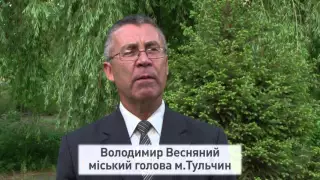 Володимир Весняний
міський голова м.Тульчин